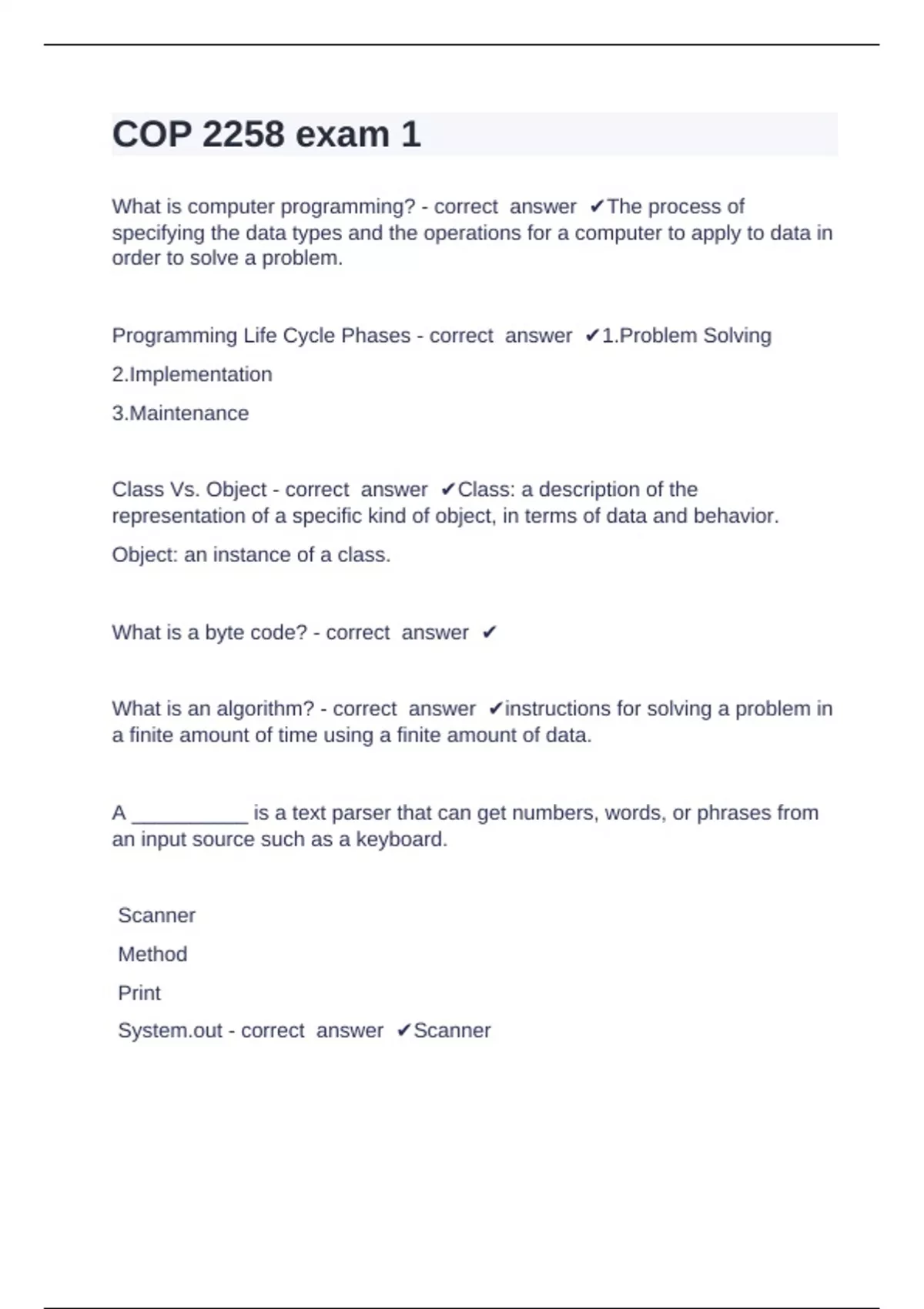 COP 2258 exam 1

What is computer programming? - correct answer ✔The process of specifying the data types and the operations for a computer to apply to data in order to solve a problem.

Programming Life Cycle Phases - correct answer ✔1.Problem Solving

2.Implementation

3.Maintenance

Class Vs. Object - correct answer ✔Class: a description of the representation of a specific kind of object, in terms of data and behavior.

Object: an instance of a class.

What is a byte code? - correct answer ✔

What is an algorithm? - correct answer ✔instructions for solving a problem in a finite amount of time using a finite amount of data.

A __________ is a text parser that can get numbers, words, or phrases from an input source such as a keyboard.

Scanner

Method

Print

System.out - correct answer ✔Scanner